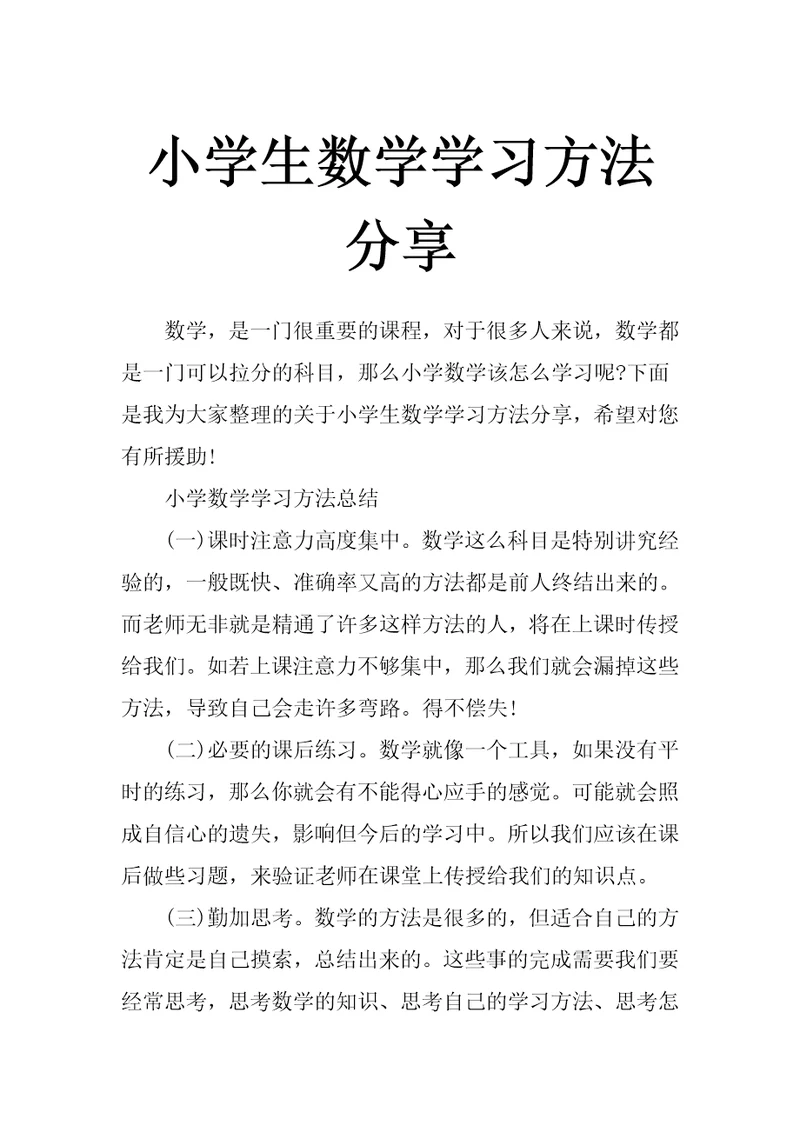 小学生数学学习方法分享

数学，是一门很重要的课程，对于很多人来说，数学都是一门可以拉分的科目，那么小学数学该怎么学习呢?下面是我为大家整理的关于小学生数学学习方法分享，希望对您有所援助!

小学数学学习方法总结

(一)课时注意力高度集中。数学这么科目是特别讲究经验的，一般既快、准确率又高的方法都是前人终结出来的。而老师无非就是精通了许多这样方法的人，将在上课时传授给我们。如若上课注意力不够集中，那么我们就会漏掉这些方法，导致自己会走许多弯路。得不偿失!

(二)必要的课后练习。数学就像一个工具，如果没有平时的练习，那么你就会有不能得心应手的感觉。可能就会照成自信心的遗失，影响但今后的学习中。所以我们应该在课后做些习题，来验证老师在课堂上传授给我们的知识点。

(三)勤加思考。数学的方法是很多的，但适合自己的方法肯定是自己摸索，总结出来的。这些事的完成需要我们要经常思考，思考数学的知识、思考自己的学习方法、思考怎